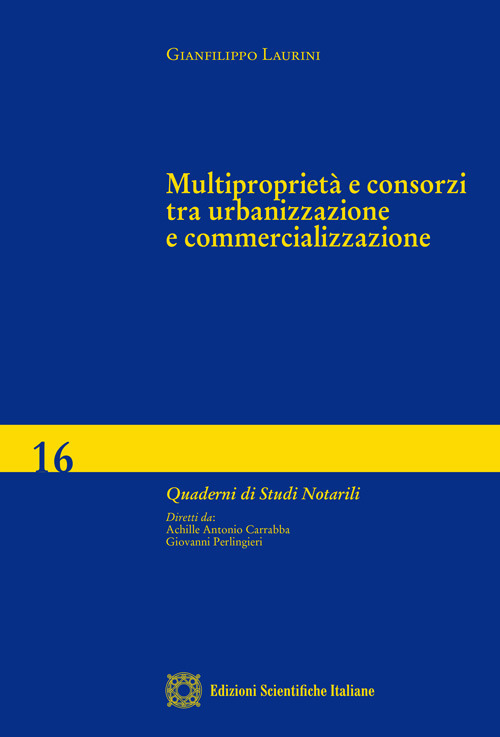 Gianfilippo Laurini

Multiproprietà e consorzi tra urbanizzazione e commercializzazione

16

Quaderni di Studi Notarili

Diretti da:
Achille Antonio Carrabba
Giovanni Perlingieri

Edizioni Scientifiche Italiane